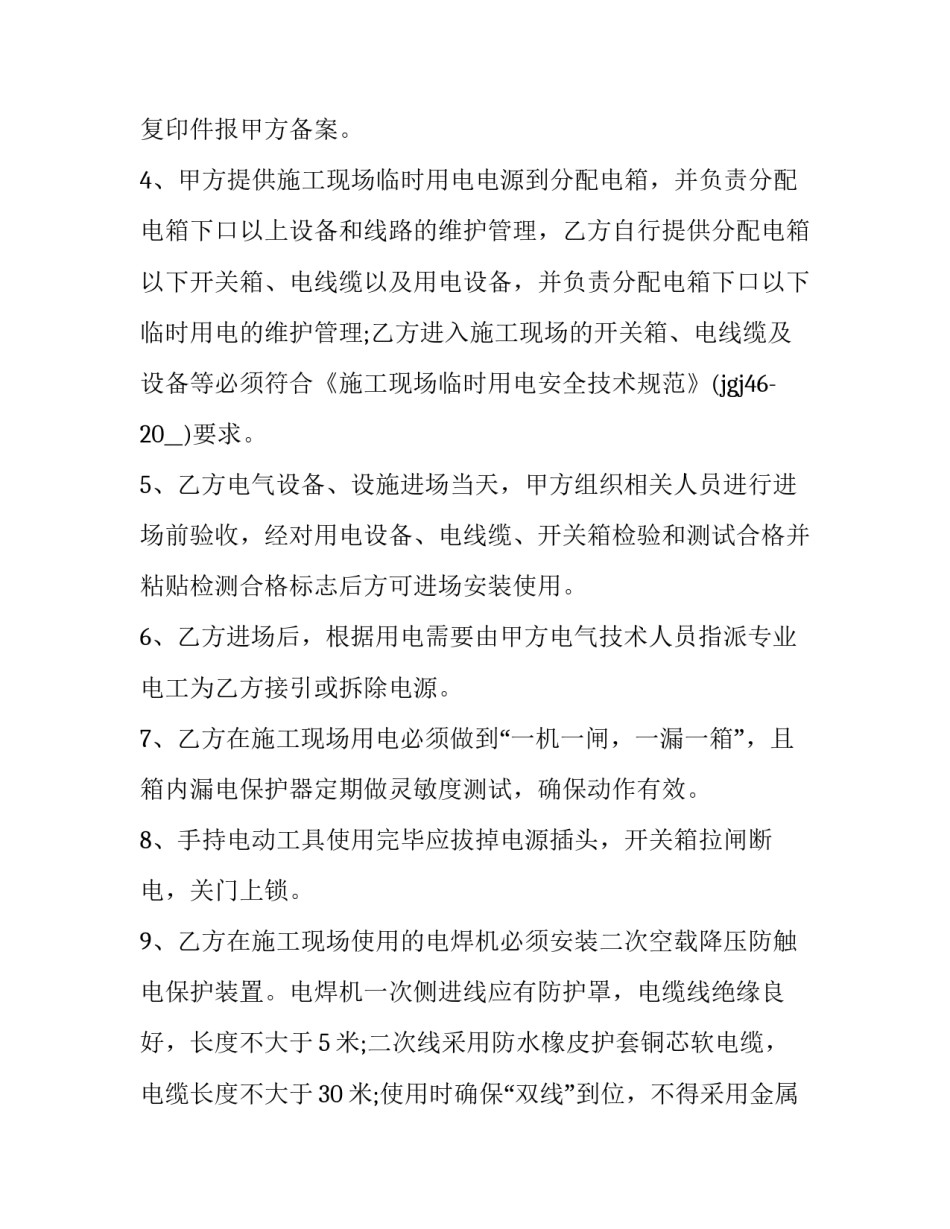 复印件报甲方备案。

4、甲方提供施工现场临时用电电源到分配电箱，并负责分配电箱下口以上设备和线路的维护管理，乙方自行提供分配电箱以下开关箱、电线缆以及用电设备，并负责分配电箱下口以下临时用电的维护管理;乙方进入施工现场的开关箱、电线缆及设备等必须符合《施工现场临时用电安全技术规范》(jgj46-20_)要求。

5、乙方电气设备、设施进场当天，甲方组织相关人员进行进场前验收，经对用电设备、电线缆、开关箱检验和测试合格并粘贴检测合格标志后方可进场安装使用。

6、乙方进场后，根据用电需要由甲方电气技术人员指派专业电工为乙方接引或拆除电源。

7、乙方在施工现场用电必须做到“一机一闸，一漏一箱”，且箱内漏电保护器定期做灵敏度测试，确保动作有效。

8、手持电动工具使用完毕应拔掉电源插头，开关箱拉闸断电，关门上锁。

9、乙方在施工现场使用的电焊机必须安装二次空载降压防触电保护装置。电焊机一次侧进线应有防护罩，电缆线绝缘良好，长度不大于5米;二次线采用防水橡皮护套铜芯软电缆，电缆长度不大于30米;使用时确保“双线”到位，不得采用金属